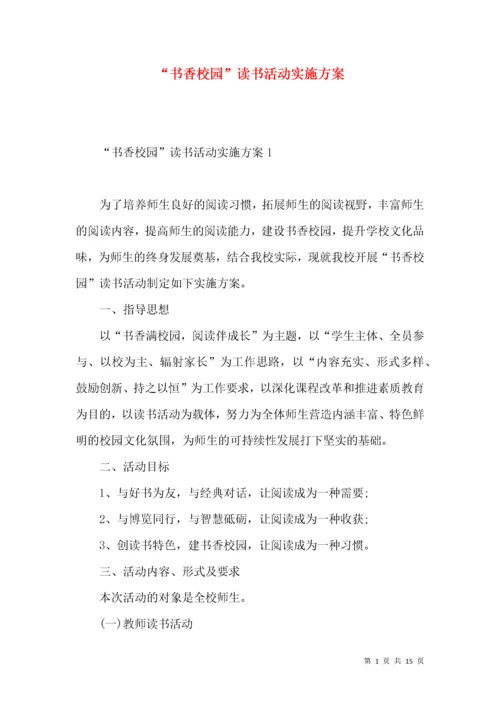 “书香校园”读书活动实施方案

“书香校园”读书活动实施方案 1

为了培养师生良好的阅读习惯，拓展师生的阅读视野，丰富师生的阅读内容，提高师生的阅读能力，建设书香校园，提升学校文化品味，为师生的终身发展奠基，结合我校实际，现就我校开展“书香校园”读书活动制定如下实施方案。

一、指导思想

以“书香满校园，阅读伴成长”为主题，以“学生主体、全员参与、以校为主、辐射家长”为工作思路，以“内容充实、形式多样、鼓励创新、持之以恒”为工作要求，以深化课程改革和推进素质教育为目的，以读书活动为载体，努力为全体师生营造内涵丰富、特色鲜明的校园文化氛围，为师生的可持续性发展打下坚实的基础。

二、活动目标

1、与好书为友，与经典对话，让阅读成为一种需要；

2、与博览同行，与智慧砥砺，让阅读成为一种收获；

3、创读书特色，建书香校园，让阅读成为一种习惯。

三、活动内容、形式及要求

本次活动的对象是全校师生。

(一)教师读书活动

第 1 页 共 15 页